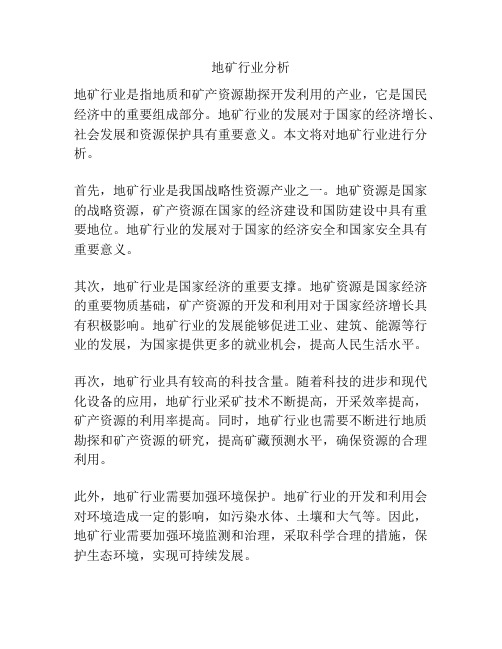 地矿行业分析

地矿行业是指地质和矿产资源勘探开发利用的产业，它是国民经济中的重要组成部分。地矿行业的发展对于国家的经济增长、社会发展和资源保护具有重要意义。本文将对地矿行业进行分析。

首先，地矿行业是我国战略性资源产业之一。地矿资源是国家的战略资源，矿产资源在国家的经济建设和国防建设中具有重要地位。地矿行业的发展对于国家的经济安全和国家安全具有重要意义。

其次，地矿行业是国家经济的重要支撑。地矿资源是国家经济的重要物质基础，矿产资源的开发和利用对于国家经济增长具有积极影响。地矿行业的发展能够促进工业、建筑、能源等行业的发展，为国家提供更多的就业机会，提高人民生活水平。

再次，地矿行业具有较高的科技含量。随着科技的进步和现代化设备的应用，地矿行业采矿技术不断提高，开采效率提高，矿产资源的利用率提高。同时，地矿行业也需要不断进行地质勘探和矿产资源的研究，提高矿藏预测水平，确保资源的合理利用。

此外，地矿行业需要加强环境保护。地矿行业的开发和利用会对环境造成一定的影响，如污染水体、土壤和大气等。因此，地矿行业需要加强环境监测和治理，采取科学合理的措施，保护生态环境，实现可持续发展。